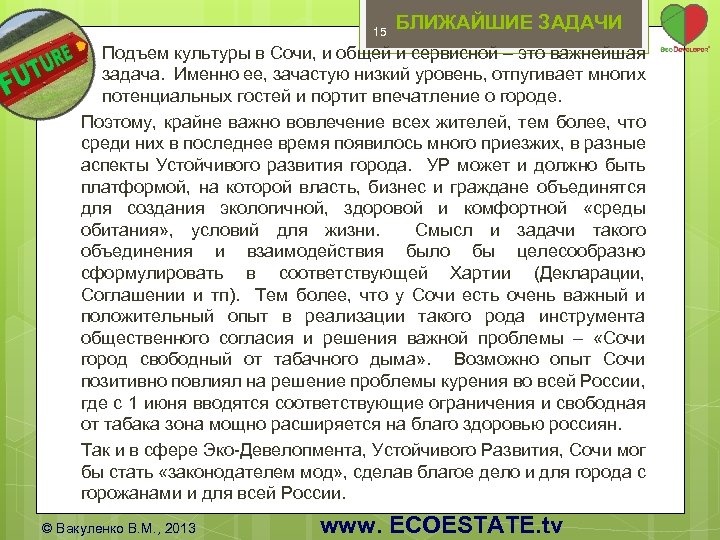 FUTURE

15 БЛИЖАЙШИЕ ЗАДАЧИ

EcoDeveloper

Подъем культуры в Сочи, и общей и сервисной – это важнейшая задача. Именно ее, зачастую низкий уровень, отпугивает многих потенциальных гостей и портит впечатление о городе.

Поэтому, крайне важно вовлечение всех жителей, тем более, что среди них в последнее время появилось много приезжих, в разные аспекты Устойчивого развития города. УР может и должно быть платформой, на которой власть, бизнес и граждане объединятся для создания экологичной, здоровой и комфортной «среды обитания», условий для жизни. Смысл и задачи такого объединения и взаимодействия было бы целесообразно сформулировать в соответствующей Хартии (Декларации, Соглашении и тп). Тем более, что у Сочи есть очень важный и положительный опыт в реализации такого рода инструмента общественного согласия и решения важной проблемы – «Сочи город свободный от табачного дыма». Возможно опыт Сочи позитивно повлиял на решение проблемы курения во всей России, где с 1 июня вводятся соответствующие ограничения и свободная от табака зона мощно расширяется на благо здоровью россиян.

Так и в сфере Эко-Девелопмента, Устойчивого Развития, Сочи мог бы стать «законодателем мод», сделав благое дело и для города с горожанами и для всей России.

© Вакуленко В.М., 2013

www. ECOESTATE.tv